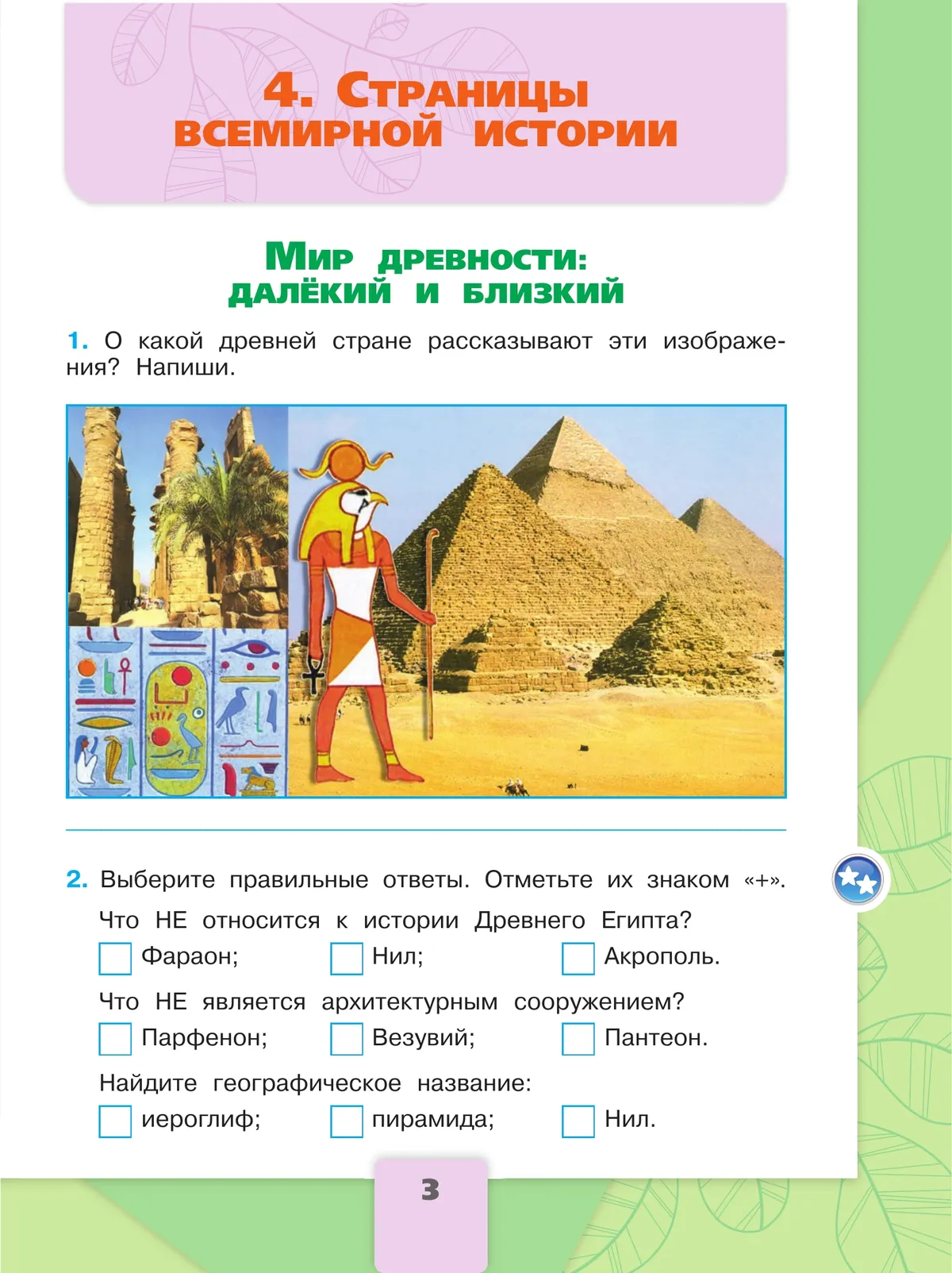 4. Страницы всемирной истории

Мир древности: далёкий и близкий

1. О какой древней стране рассказывают эти изображения? Напиши.

2. Выберите правильные ответы. Отметьте их знаком «+».

Что НЕ относится к истории Древнего Египта?

Фараон; Нил; Акрополь.

Что НЕ является архитектурным сооружением?

Парфенон; Везувий; Пантеон.

Найдите географическое название:

иероглиф; пирамида; Нил.

3